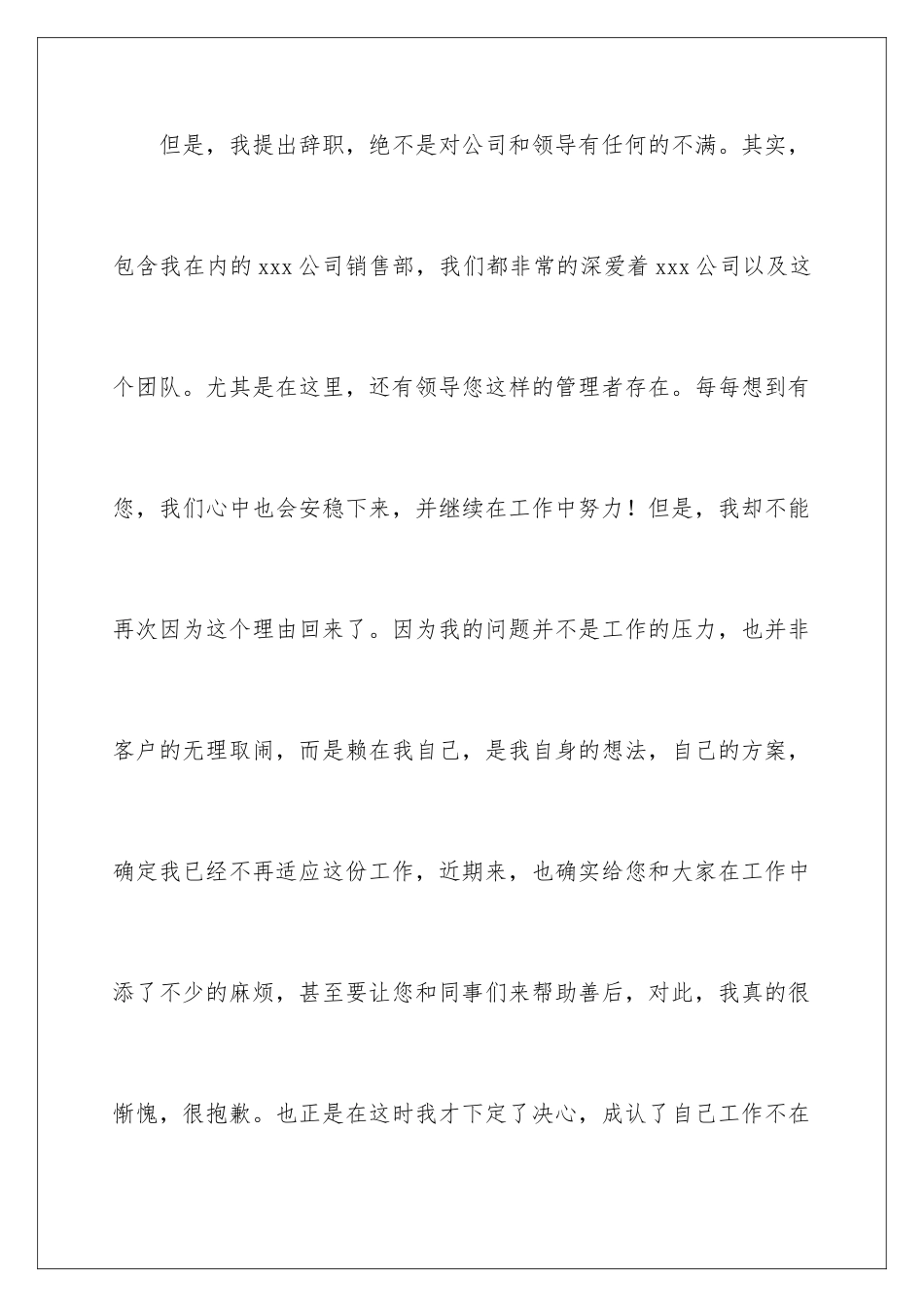 但是，我提出辞职，绝不是对公司和领导有任何的不满。其实，包含我在内的 xxx 公司销售部，我们都非常的深爱着 xxx 公司以及这个团队。尤其是在这里，还有领导您这样的管理者存在。每每想到有您，我们心中也会安稳下来，并继续在工作中努力！但是，我却不能再次因为这个理由回来了。因为我的问题并不是工作的压力，也并非客户的无理取闹，而是赖在我自己，是我自身的想法，自己的方案，确定我已经不再适应这份工作，近期来，也确实给您和大家在工作中添了不少的麻烦，甚至要让您和同事们来帮助善后，对此，我真的很惭愧，很抱歉。也正是在这时我才下定了决心，成认了自己工作不在